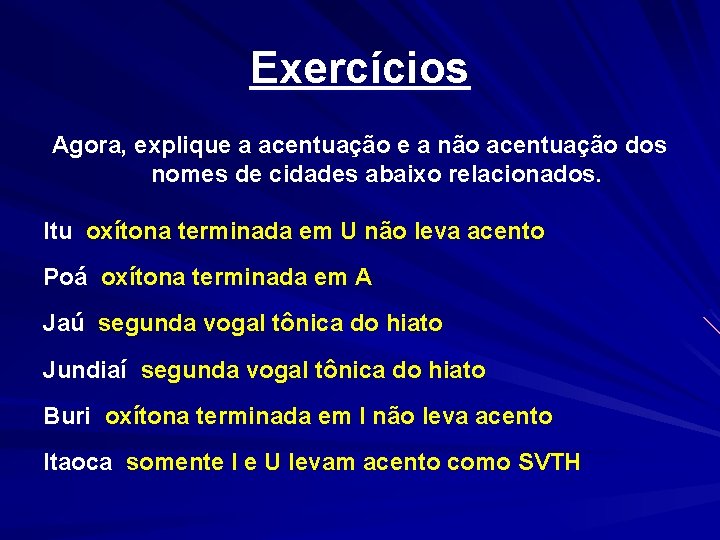 Exercícios

Agora, explique a acentuação e a não acentuação dos nomes de cidades abaixo relacionados.

Itu oxítona terminada em U não leva acento

Poá oxítona terminada em A

Jaú segunda vogal tônica do hiato

Jundiaí segunda vogal tônica do hiato

Buri oxítona terminada em I não leva acento

Itaoca somente I e U levam acento como SVTH